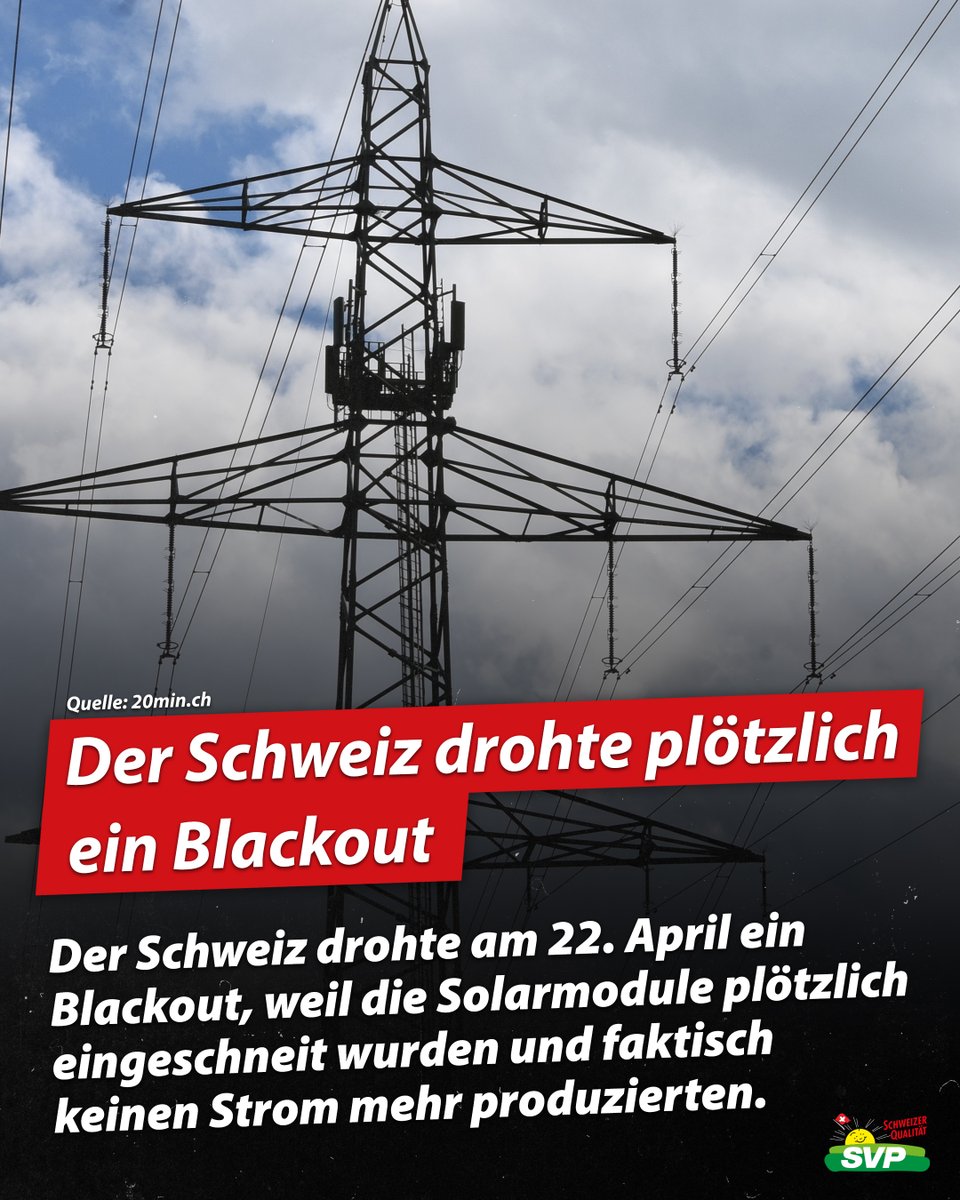 Quelle: 20min.ch

Der Schweiz drohte plötzlich ein Blackout

Der Schweiz drohte am 22. April ein Blackout, weil die Solarmodule plötzlich eingeschneit wurden und faktisch keinen Strom mehr produzierten.

SCHWEIZER QUALITÄT
SVP